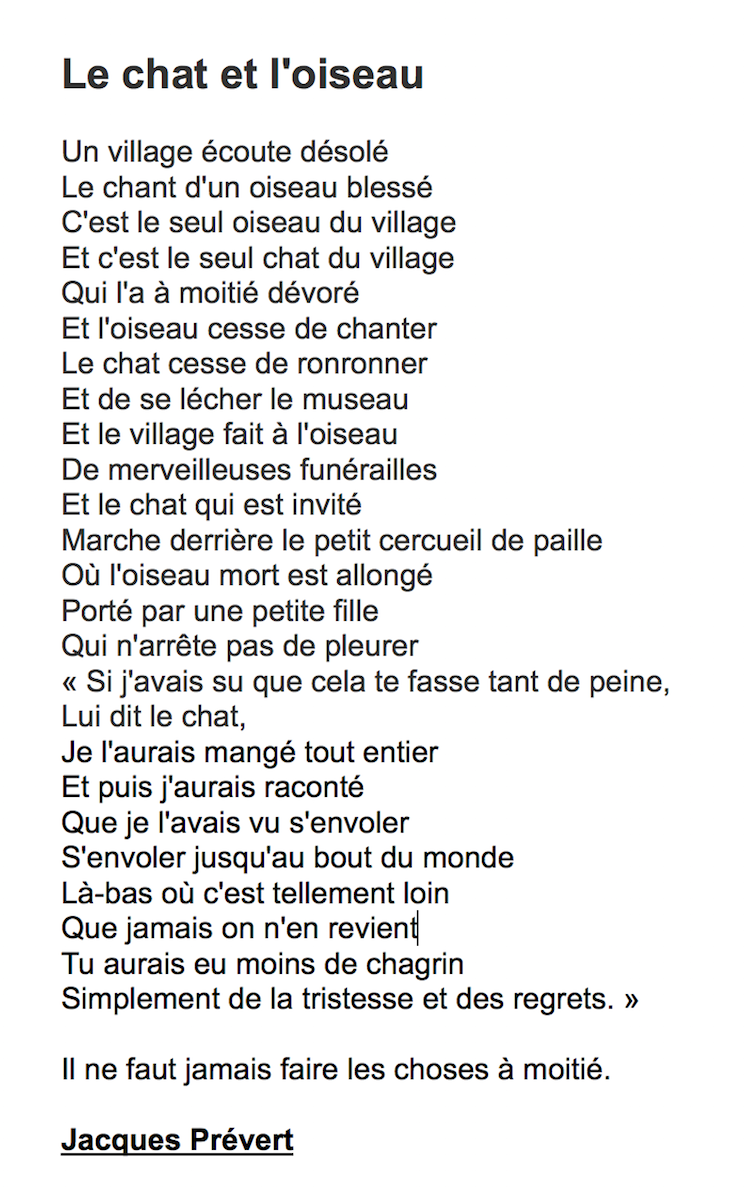 Le chat et l'oiseau

Un village écoute désolé
Le chant d'un oiseau blessé
C'est le seul oiseau du village
Et c'est le seul chat du village
Qui l'a à moitié dévoré
Et l'oiseau cesse de chanter
Le chat cesse de ronronner
Et de se lécher le museau
Et le village fait à l'oiseau
De merveilleuses funérailles
Et le chat qui est invité
Marche derrière le petit cercueil de paille
Où l'oiseau mort est allongé
Porté par une petite fille
Qui n'arrête pas de pleurer
« Si j'avais su que cela te fasse tant de peine,
Lui dit le chat,
Je l'aurais mangé tout entier
Et puis j'aurais raconté
Que je l'avais vu s'envoler
S'envoler jusqu'au bout du monde
Là-bas où c'est tellement loin
Que jamais on n'en revient
Tu aurais eu moins de chagrin
Simplement de la tristesse et des regrets. »

Il ne faut jamais faire les choses à moitié.

Jacques Prévert